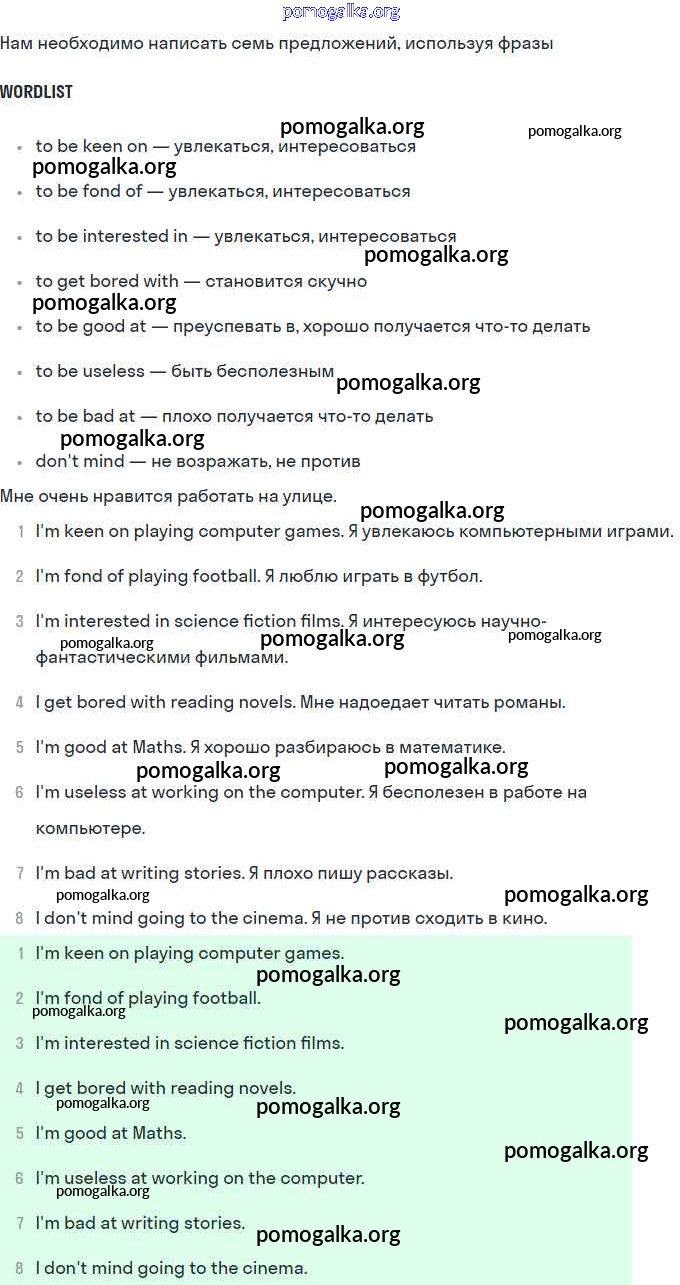 pomogalka.org

Нам необходимо написать семь предложений, используя фразы

WORDLIST

pomogalka.org pomogalka.org

- to be keen on — увлекаться, интересоваться

pomogalka.org

- to be fond of — увлекаться, интересоваться
- to be interested in — увлекаться, интересоваться

pomogalka.org

- to get bored with — становится скучно

pomogalka.org

- to be good at — преуспевать в, хорошо получается что-то делать
- to be useless — быть бесполезным

pomogalka.org

- to be bad at — плохо получается что-то делать

pomogalka.org

- don't mind — не возражать, не против

Мне очень нравится работать на улице.

pomogalka.org

1 I'm keen on playing computer games. Я увлекаюсь компьютерными играми.

2 I'm fond of playing football. Я люблю играть в футбол.

3 I'm interested in science fiction films. Я интересуюсь научно-фантастическими фильмами.

pomogalka.org pomogalka.org pomogalka.org

4 I get bored with reading novels. Мне надоедает читать романы.

5 I'm good at Maths. Я хорошо разбираюсь в математике.

pomogalka.org pomogalka.org

6 I'm useless at working on the computer. Я бесполезен в работе на компьютере.

7 I'm bad at writing stories. Я плохо пишу рассказы.

pomogalka.org pomogalka.org

8 I don't mind going to the cinema. Я не против сходить в кино.

1 I'm keen on playing computer games.

pomogalka.org

2 I'm fond of playing football.

pomogalka.org pomogalka.org

3 I'm interested in science fiction films.

4 I get bored with reading novels.

pomogalka.org pomogalka.org

5 I'm good at Maths.

pomogalka.org

6 I'm useless at working on the computer.

pomogalka.org

7 I'm bad at writing stories.

pomogalka.org

8 I don't mind going to the cinema.